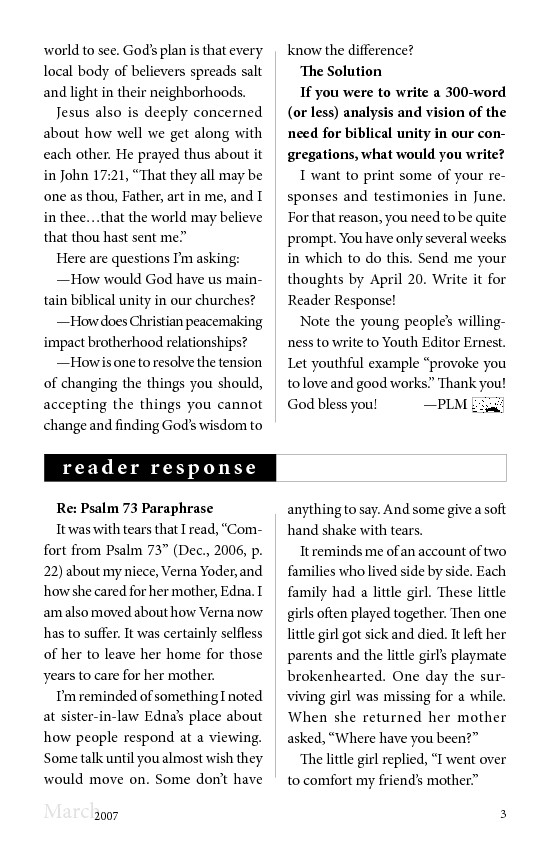 world to see. God's plan is that every local body of believers spreads salt and light in their neighborhoods.

Jesus also is deeply concerned about how well we get along with each other. He prayed thus about it in John 17:21, "That they all may be one as thou, Father, art in me, and I in thee…that the world may believe that thou hast sent me."

Here are questions I'm asking:

—How would God have us maintain biblical unity in our churches?

—How does Christian peacemaking impact brotherhood relationships?

—How is one to resolve the tension of changing the things you should, accepting the things you cannot change and finding God's wisdom to know the difference?

The Solution

If you were to write a 300-word (or less) analysis and vision of the need for biblical unity in our congregations, what would you write?

I want to print some of your responses and testimonies in June. For that reason, you need to be quite prompt. You have only several weeks in which to do this. Send me your thoughts by April 20. Write it for Reader Response!

Note the young people's willingness to write to Youth Editor Ernest. Let youthful example "provoke you to love and good works." Thank you! God bless you! —PLM

reader response

Re: Psalm 73 Paraphrase

It was with tears that I read, "Comfort from Psalm 73" (Dec., 2006, p. 22) about my niece, Verna Yoder, and how she cared for her mother, Edna. I am also moved about how Verna now has to suffer. It was certainly selfless of her to leave her home for those years to care for her mother.

I'm reminded of something I noted at sister-in-law Edna's place about how people respond at a viewing. Some talk until you almost wish they would move on. Some don't have anything to say. And some give a soft hand shake with tears.

It reminds me of an account of two families who lived side by side. Each family had a little girl. These little girls often played together. Then one little girl got sick and died. It left her parents and the little girl's playmate brokenhearted. One day the surviving girl was missing for a while. When she returned her mother asked, "Where have you been?"

The little girl replied, "I went over to comfort my friend's mother."

March 2007 3